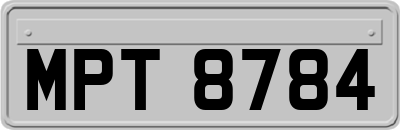 MPT 8784